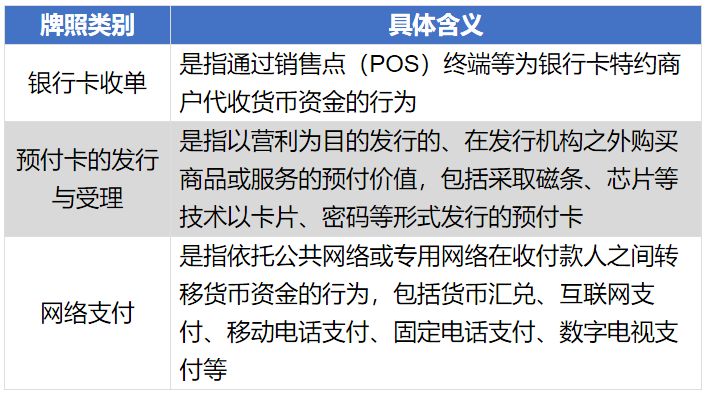 | 牌照类别 | 具体含义 |
|---|---|
| 银行卡收单 | 是指通过销售点（POS）终端等为银行卡特约商户代收货币资金的行为 |
| 预付卡的发行与受理 | 是指以营利为目的发行的、在发行机构之外购买商品或服务的预付价值，包括采取磁条、芯片等技术以卡片、密码等形式发行的预付卡 |
| 网络支付 | 是指依托公共网络或专用网络在收付款人之间转移货币资金的行为，包括货币汇兑、互联网支付、移动电话支付、固定电话支付、数字电视支付等 |